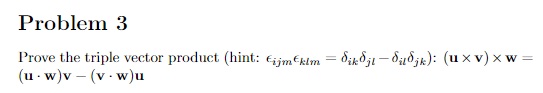 Problem 3

Prove the triple vector product (hint: $\epsilon_{ijm}\epsilon_{klm} = \delta_{ik}\delta_{jl} - \delta_{il}\delta_{jk}$): $(\mathbf{u} \times \mathbf{v}) \times \mathbf{w} = (\mathbf{u} \cdot \mathbf{w})\mathbf{v} - (\mathbf{v} \cdot \mathbf{w})\mathbf{u}$